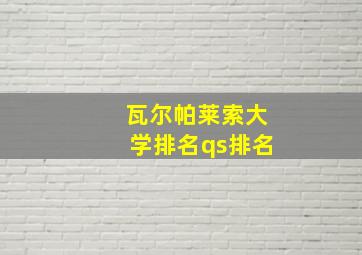 瓦尔帕莱索大学排名qs排名